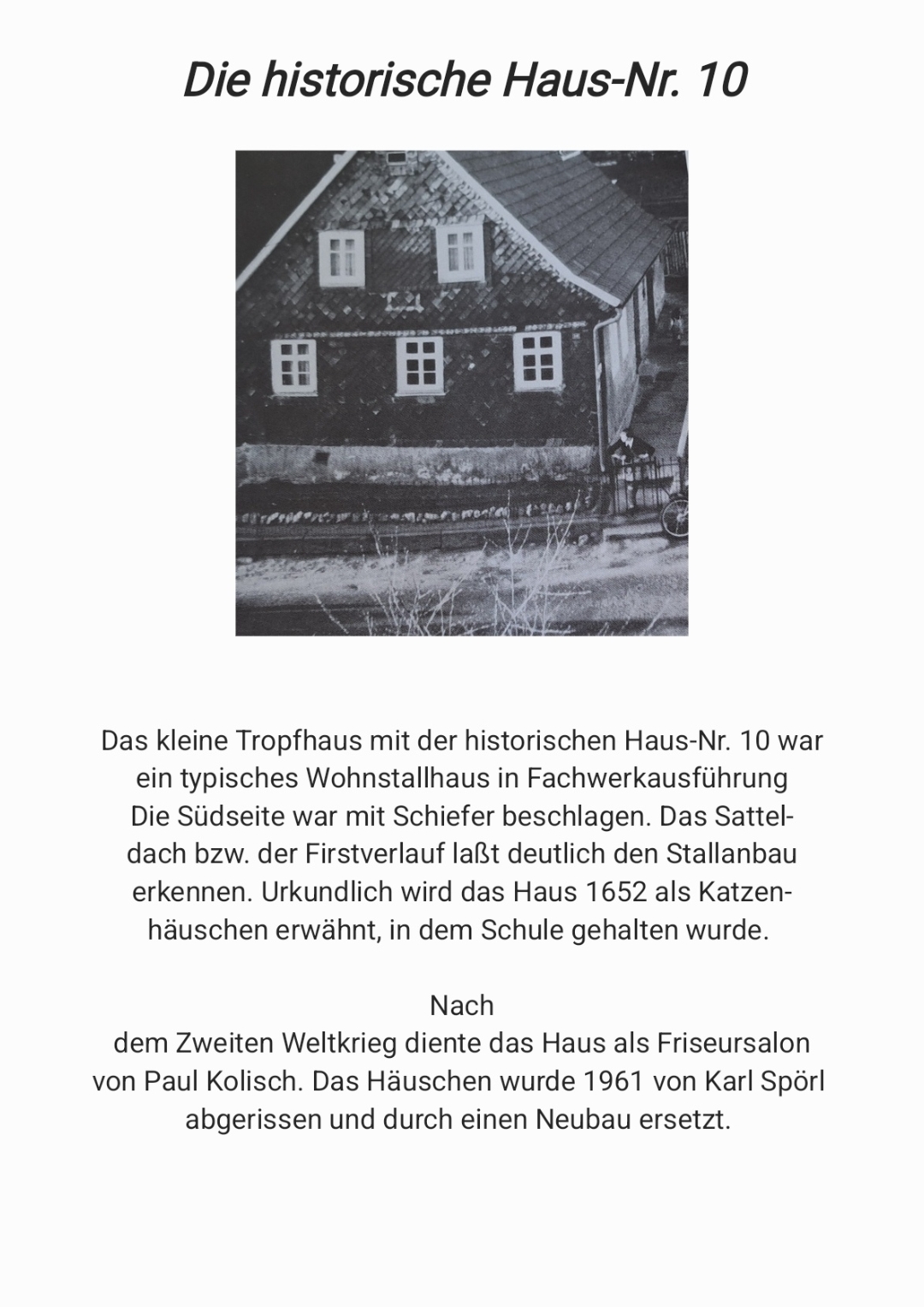 Die historische Haus-Nr. 10

Das kleine Tropfhaus mit der historischen Haus-Nr. 10 war ein typisches Wohnstallhaus in Fachwerkausführung Die Südseite war mit Schiefer beschlagen. Das Satteldach bzw. der Firstverlauf laßt deutlich den Stallanbau erkennen. Urkundlich wird das Haus 1652 als Katzenhäuschen erwähnt, in dem Schule gehalten wurde.

Nach dem Zweiten Weltkrieg diente das Haus als Friseursalon von Paul Kolisch. Das Häuschen wurde 1961 von Karl Spörl abgerissen und durch einen Neubau ersetzt.